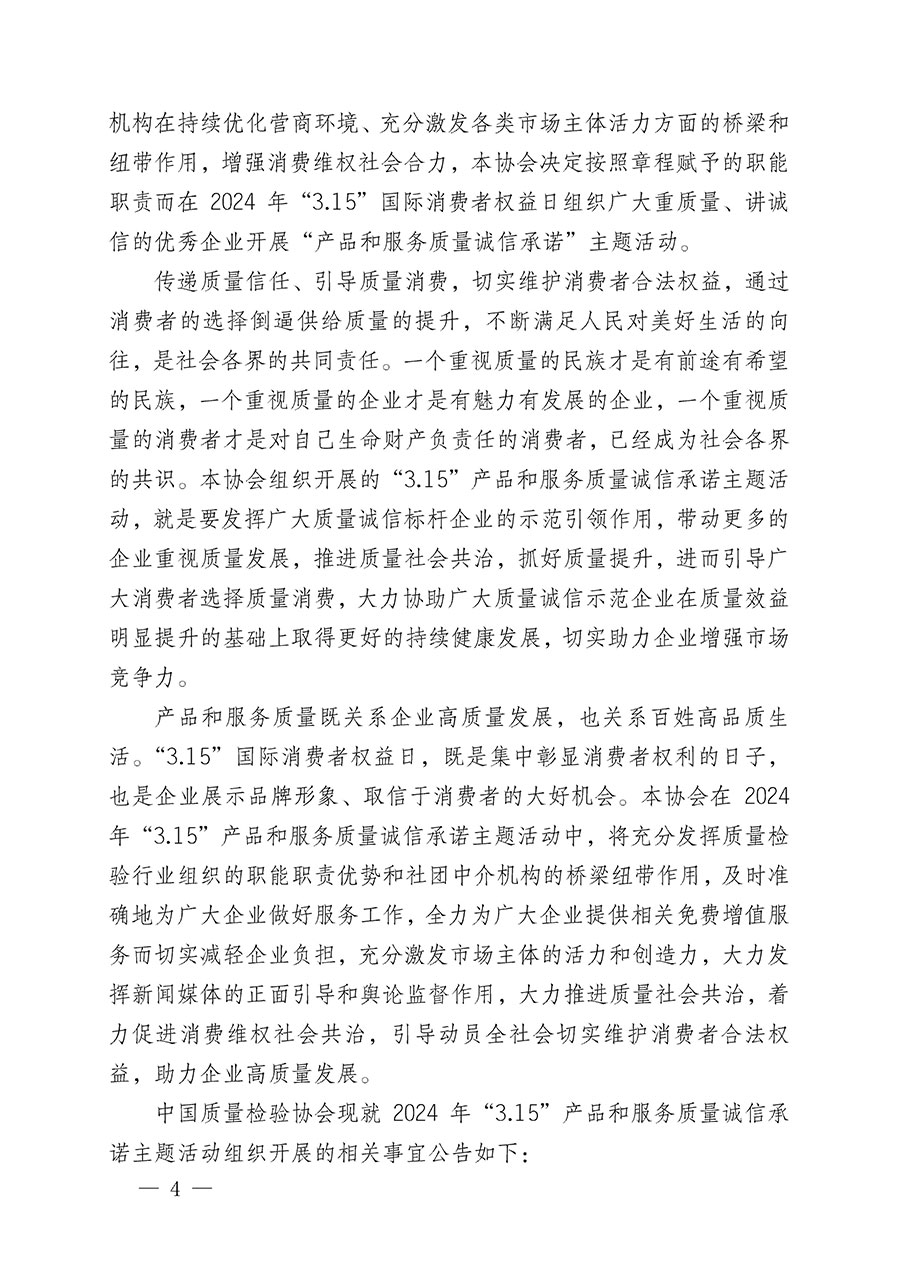 机构在持续优化营商环境、充分激发各类市场主体活力方面的桥梁和纽带作用，增强消费维权社会合力，本协会决定按照章程赋予的职能职责而在 2024 年“3.15”国际消费者权益日组织广大重质量、讲诚信的优秀企业开展“产品和服务质量诚信承诺”主题活动。

传递质量信任、引导质量消费，切实维护消费者合法权益，通过消费者的选择倒逼供给质量的提升，不断满足人民对美好生活的向往，是社会各界的共同责任。一个重视质量的民族才是有前途有希望的民族，一个重视质量的企业才是有魅力有发展的企业，一个重视质量的消费者才是对自己生命财产负责任的消费者，已经成为社会各界的共识。本协会组织开展的“3.15”产品和服务质量诚信承诺主题活动，就是要发挥广大质量诚信标杆企业的示范引领作用，带动更多的企业重视质量发展，推进质量社会共治，抓好质量提升，进而引导广大消费者选择质量消费，大力协助广大质量诚信示范企业在质量效益明显提升的基础上取得更好的持续健康发展，切实助力企业增强市场竞争力。

产品和服务质量既关系企业高质量发展，也关系百姓高品质生活。“3.15”国际消费者权益日，既是集中彰显消费者权利的日子，也是企业展示品牌形象、取信于消费者的大好机会。本协会在 2024 年“3.15”产品和服务质量诚信承诺主题活动中，将充分发挥质量检验行业组织的职能职责优势和社团中介机构的桥梁纽带作用，及时准确地为广大企业做好服务工作，全力为广大企业提供相关免费增值服务而切实减轻企业负担，充分激发市场主体的活力和创造力，大力发挥新闻媒体的正面引导和舆论监督作用，大力推进质量社会共治，着力促进消费维权社会共治，引导动员全社会切实维护消费者合法权益，助力企业高质量发展。

中国质量检验协会现就 2024 年“3.15”产品和服务质量诚信承诺主题活动组织开展的相关事宜公告如下：

— 4 —